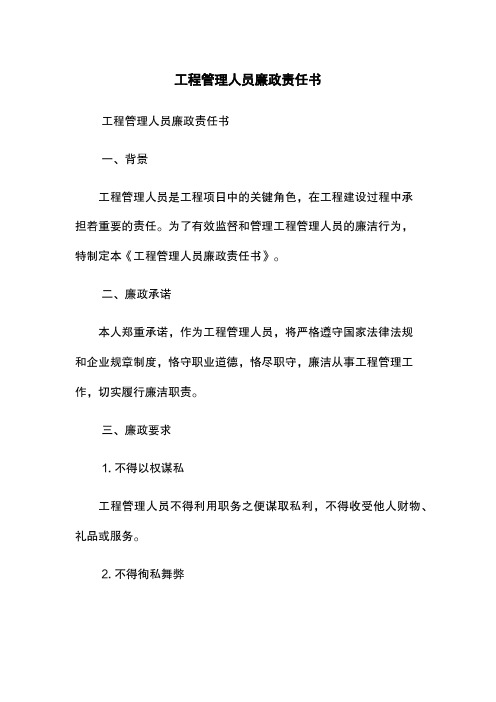 工程管理人员廉政责任书

工程管理人员廉政责任书

一、背景

工程管理人员是工程项目中的关键角色，在工程建设过程中承担着重要的责任。为了有效监督和管理工程管理人员的廉洁行为，特制定本《工程管理人员廉政责任书》。

二、廉政承诺

本人郑重承诺，作为工程管理人员，将严格遵守国家法律法规和企业规章制度，恪守职业道德，恪尽职守，廉洁从事工程管理工作，切实履行廉洁职责。

三、廉政要求

1. 不得以权谋私

工程管理人员不得利用职务之便谋取私利，不得收受他人财物、礼品或服务。

2. 不得徇私舞弊